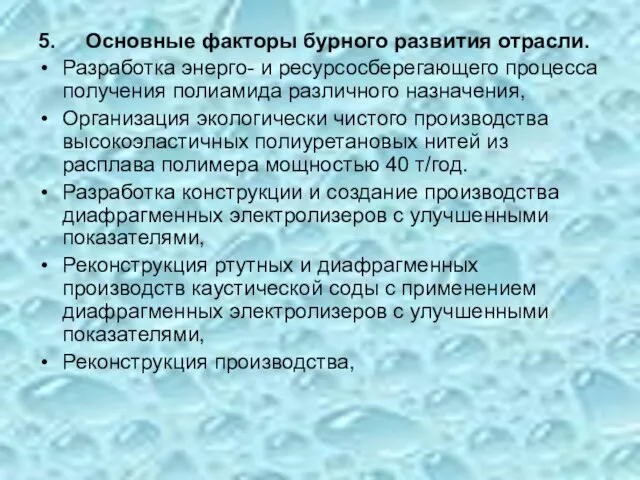 5. Основные факторы бурного развития отрасли.

• Разработка энерго- и ресурсосберегающего процесса получения полиамида различного назначения,

• Организация экологически чистого производства высокоэластичных полиуретановых нитей из расплава полимера мощностью 40 т/год.

• Разработка конструкции и создание производства диафрагменных электролизеров с улучшенными показателями,

• Реконструкция ртутных и диафрагменных производств каустической соды с применением диафрагменных электролизеров с улучшенными показателями,

• Реконструкция производства,